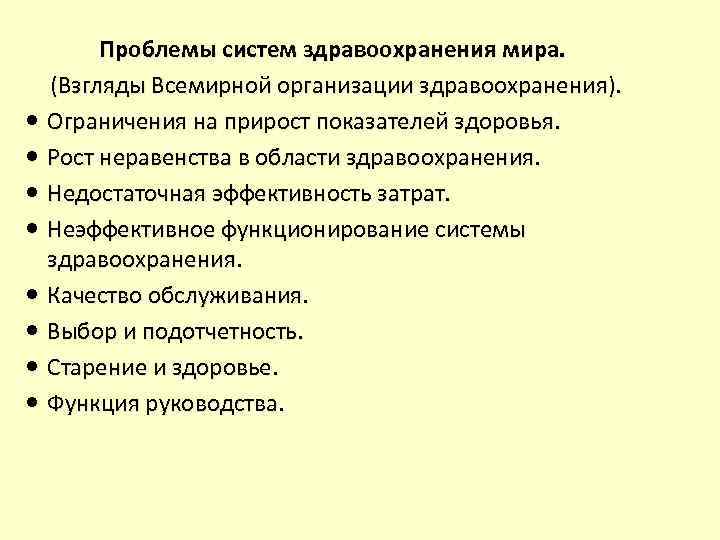 Проблемы систем здравоохранения мира.
(Взгляды Всемирной организации здравоохранения).

• Ограничения на прирост показателей здоровья.
• Рост неравенства в области здравоохранения.
• Недостаточная эффективность затрат.
• Неэффективное функционирование системы здравоохранения.
• Качество обслуживания.
• Выбор и подотчетность.
• Старение и здоровье.
• Функция руководства.